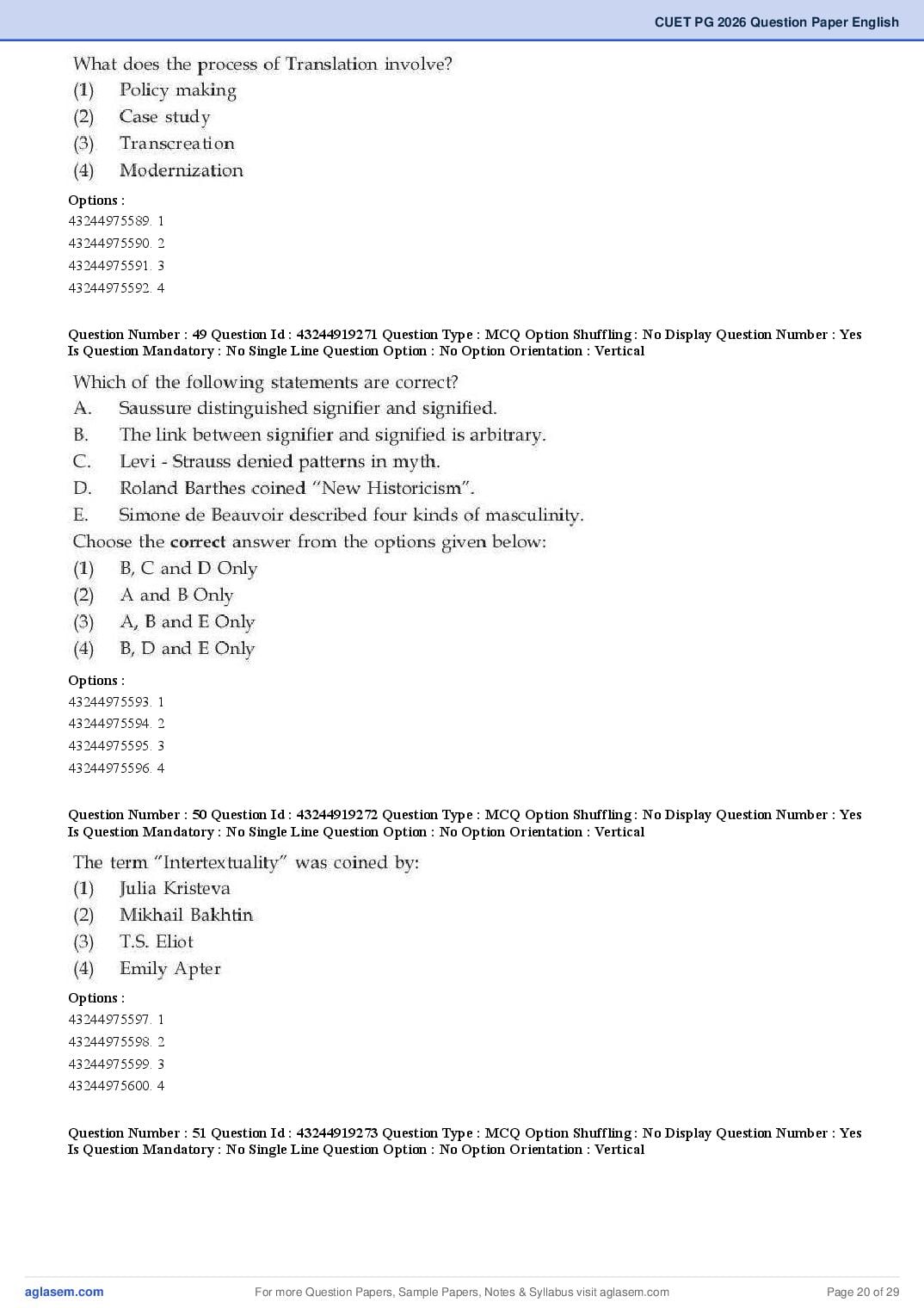 CUET PG 2026 Question Paper English

What does the process of Translation involve?
(1) Policy making
(2) Case study
(3) Transcreation
(4) Modernization

Options :
43244975589. 1
43244975590. 2
43244975591. 3
43244975592. 4

Question Number : 49 Question Id : 43244919271 Question Type : MCQ Option Shuffling : No Display Question Number : Yes Is Question Mandatory : No Single Line Question Option : No Option Orientation : Vertical

Which of the following statements are correct?
A. Saussure distinguished signifier and signified.
B. The link between signifier and signified is arbitrary.
C. Levi - Strauss denied patterns in myth.
D. Roland Barthes coined "New Historicism".
E. Simone de Beauvoir described four kinds of masculinity.
Choose the **correct** answer from the options given below:
(1) B, C and D Only
(2) A and B Only
(3) A, B and E Only
(4) B, D and E Only

Options :
43244975593. 1
43244975594. 2
43244975595. 3
43244975596. 4

Question Number : 50 Question Id : 43244919272 Question Type : MCQ Option Shuffling : No Display Question Number : Yes Is Question Mandatory : No Single Line Question Option : No Option Orientation : Vertical

The term "Intertextuality" was coined by:
(1) Julia Kristeva
(2) Mikhail Bakhtin
(3) T.S. Eliot
(4) Emily Apter

Options :
43244975597. 1
43244975598. 2
43244975599. 3
43244975600. 4

Question Number : 51 Question Id : 43244919273 Question Type : MCQ Option Shuffling : No Display Question Number : Yes Is Question Mandatory : No Single Line Question Option : No Option Orientation : Vertical

aglasem.com For more Question Papers, Sample Papers, Notes & Syllabus visit aglasem.com Page 20 of 29